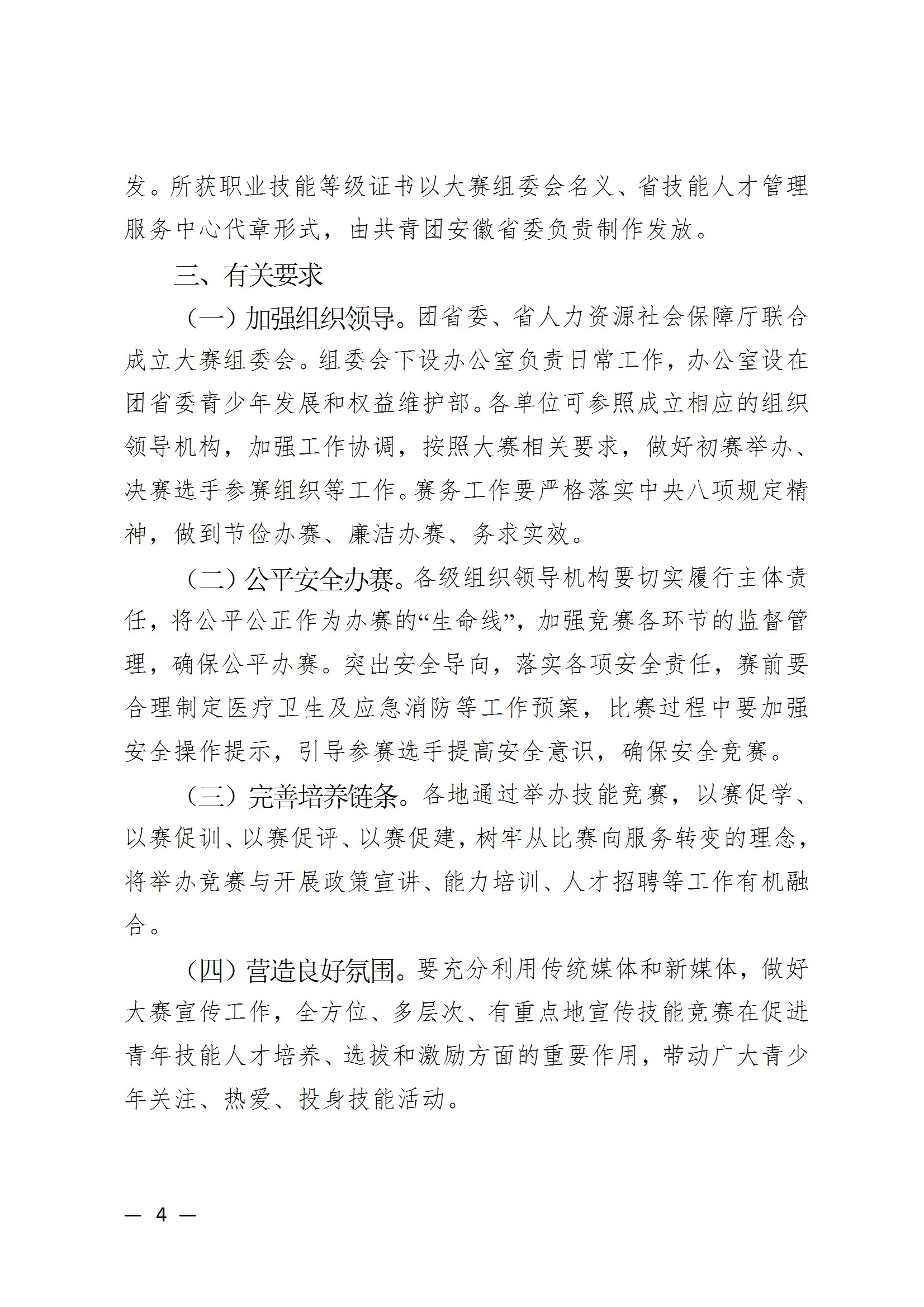 发。所获职业技能等级证书以大赛组委会名义、省技能人才管理服务中心代章形式，由共青团安徽省委负责制作发放。

三、有关要求

（一）加强组织领导。团省委、省人力资源社会保障厅联合成立大赛组委会。组委会下设办公室负责日常工作，办公室设在团省委青少年发展和权益维护部。各单位可参照成立相应的组织领导机构，加强工作协调，按照大赛相关要求，做好初赛举办、决赛选手参赛组织等工作。赛务工作要严格落实中央八项规定精神，做到节俭办赛、廉洁办赛、务求实效。

（二）公平安全办赛。各级组织领导机构要切实履行主体责任，将公平公正作为办赛的“生命线”，加强竞赛各环节的监督管理，确保公平办赛。突出安全导向，落实各项安全责任，赛前要合理制定医疗卫生及应急消防等工作预案，比赛过程中要加强安全操作提示，引导参赛选手提高安全意识，确保安全竞赛。

（三）完善培养链条。各地通过举办技能竞赛，以赛促学、以赛促训、以赛促评、以赛促建，树牢从比赛向服务转变的理念，将举办竞赛与开展政策宣讲、能力培训、人才招聘等工作有机融合。

（四）营造良好氛围。要充分利用传统媒体和新媒体，做好大赛宣传工作，全方位、多层次、有重点地宣传技能竞赛在促进青年技能人才培养、选拔和激励方面的重要作用，带动广大青少年关注、热爱、投身技能活动。

— 4 —